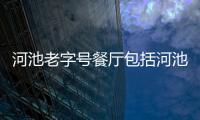 河池老字号餐厅包括河池